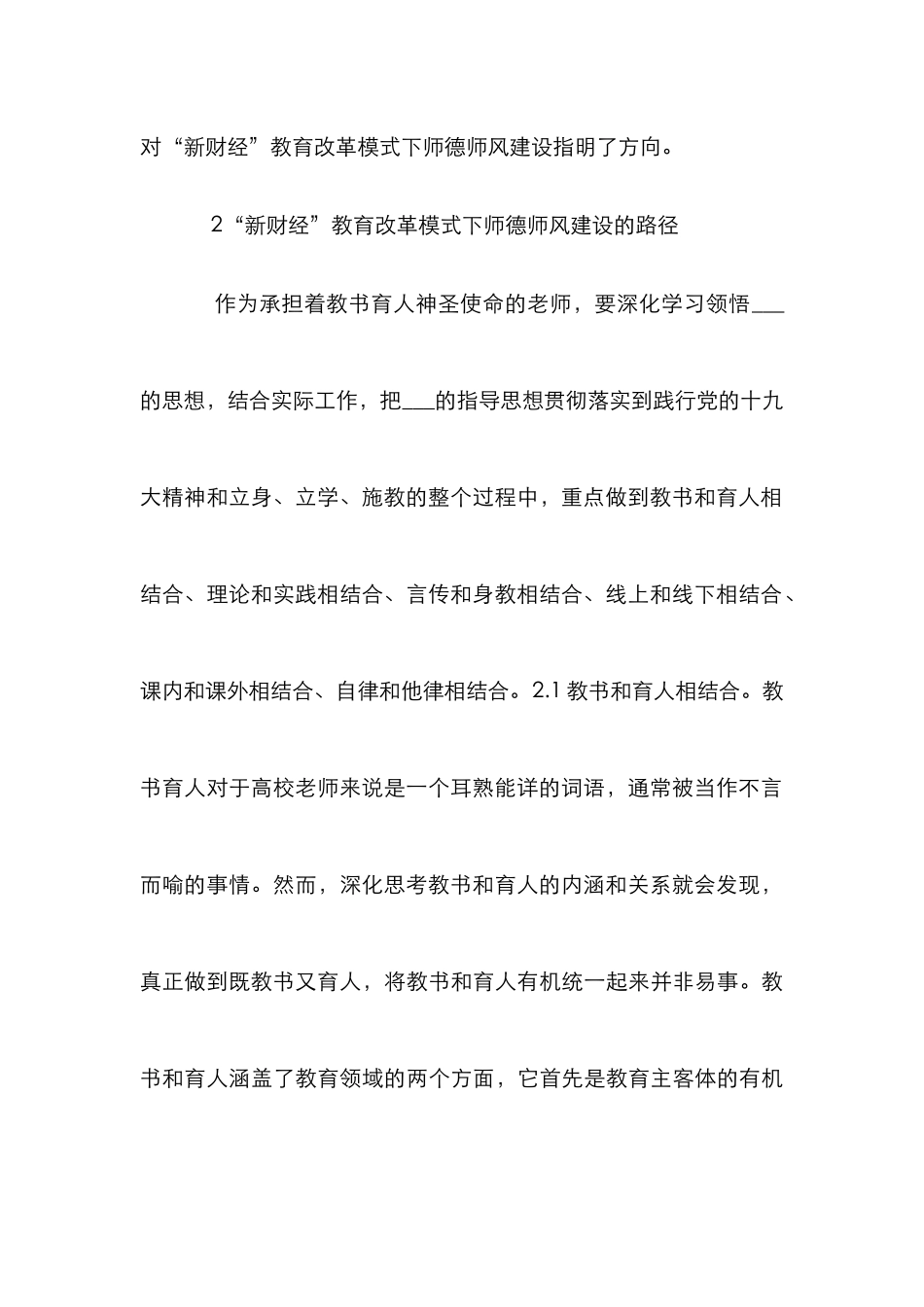 对“新财经”教育改革模式下师德师风建设指明了方向。

2“新财经”教育改革模式下师德师风建设的路径

作为承担着教书育人神圣使命的老师，要深化学习领悟___的思想，结合实际工作，把___的指导思想贯彻落实到践行党的十九大精神和立身、立学、施教的整个过程中，重点做到教书和育人相结合、理论和实践相结合、言传和身教相结合、线上和线下相结合、课内和课外相结合、自律和他律相结合。2.1 教书和育人相结合。教书育人对于高校老师来说是一个耳熟能详的词语，通常被当作不言而喻的事情。然而，深化思考教书和育人的内涵和关系就会发现，真正做到既教书又育人，将教书和育人有机统一起来并非易事。教书和育人涵盖了教育领域的两个方面，它首先是教育主客体的有机